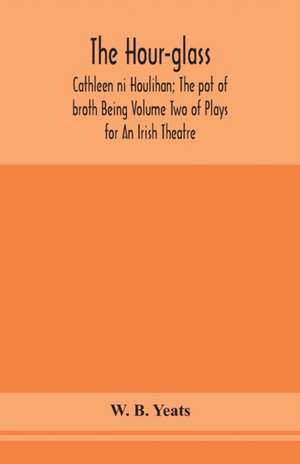 The Hour-glass

Cathleen ni Houlihan; The pot of broth Being Volume Two of Plays for An Irish Theatre

W. B. Yeats